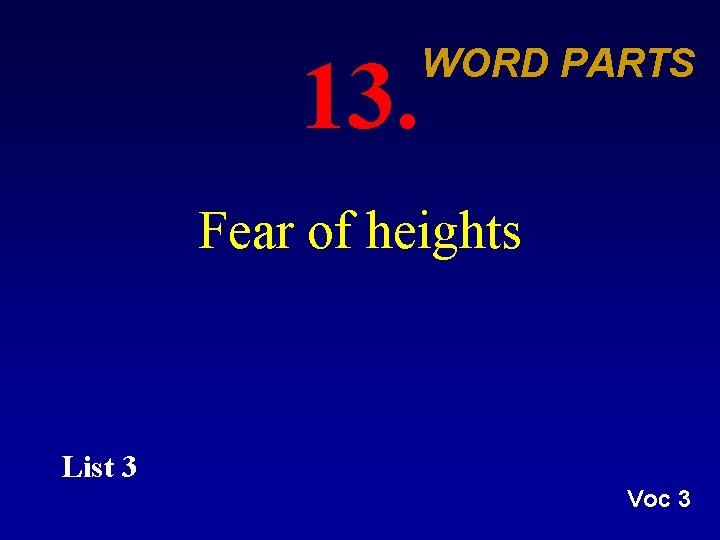 13. WORD PARTS

Fear of heights

List 3

Voc 3